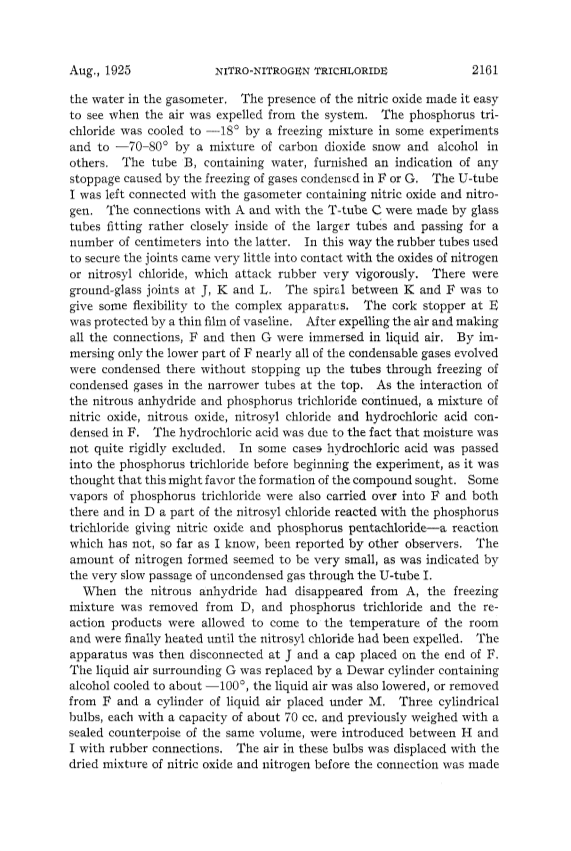 Aug., 1925 NITRO-NITROGEN TRICHLORIDE 2161

the water in the gasometer. The presence of the nitric oxide made it easy to see when the air was expelled from the system. The phosphorus trichloride was cooled to —18° by a freezing mixture in some experiments and to —70–80° by a mixture of carbon dioxide snow and alcohol in others. The tube B, containing water, furnished an indication of any stoppage caused by the freezing of gases condensed in F or G. The U-tube I was left connected with the gasometer containing nitric oxide and nitrogen. The connections with A and with the T-tube C were made by glass tubes fitting rather closely inside of the larger tubes and passing for a number of centimeters into the latter. In this way the rubber tubes used to secure the joints came very little into contact with the oxides of nitrogen or nitrosyl chloride, which attack rubber very vigorously. There were ground-glass joints at J, K and L. The spiral between K and F was to give some flexibility to the complex apparatus. The cork stopper at E was protected by a thin film of vaseline. After expelling the air and making all the connections, F and then G were immersed in liquid air. By immersing only the lower part of F nearly all of the condensable gases evolved were condensed there without stopping up the tubes through freezing of condensed gases in the narrower tubes at the top. As the interaction of the nitrous anhydride and phosphorus trichloride continued, a mixture of nitric oxide, nitrous oxide, nitrosyl chloride and hydrochloric acid condensed in F. The hydrochloric acid was due to the fact that moisture was not quite rigidly excluded. In some cases hydrochloric acid was passed into the phosphorus trichloride before beginning the experiment, as it was thought that this might favor the formation of the compound sought. Some vapors of phosphorus trichloride were also carried over into F and both there and in D a part of the nitrosyl chloride reacted with the phosphorus trichloride giving nitric oxide and phosphorus pentachloride—a reaction which has not, so far as I know, been reported by other observers. The amount of nitrogen formed seemed to be very small, as was indicated by the very slow passage of uncondensed gas through the U-tube I.

When the nitrous anhydride had disappeared from A, the freezing mixture was removed from D, and phosphorus trichloride and the reaction products were allowed to come to the temperature of the room and were finally heated until the nitrosyl chloride had been expelled. The apparatus was then disconnected at J and a cap placed on the end of F. The liquid air surrounding G was replaced by a Dewar cylinder containing alcohol cooled to about —100°, the liquid air was also lowered, or removed from F and a cylinder of liquid air placed under M. Three cylindrical bulbs, each with a capacity of about 70 cc. and previously weighed with a sealed counterpoise of the same volume, were introduced between H and I with rubber connections. The air in these bulbs was displaced with the dried mixture of nitric oxide and nitrogen before the connection was made